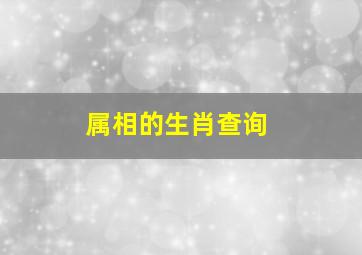 属相的生肖查询